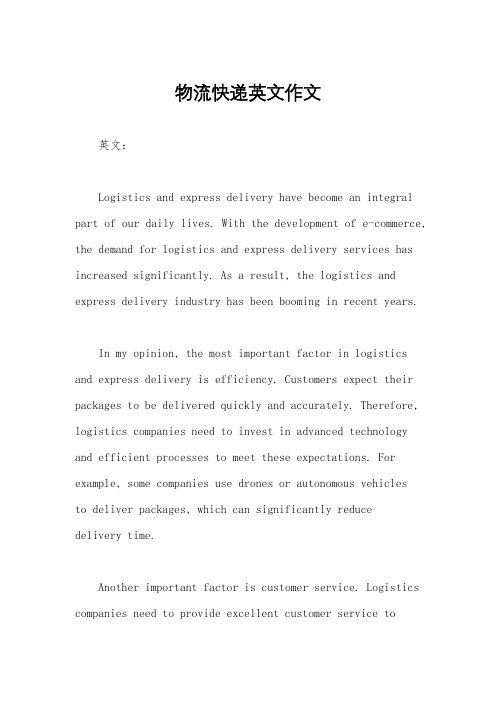 物流快递英文作文

英文：

Logistics and express delivery have become an integral part of our daily lives. With the development of e-commerce, the demand for logistics and express delivery services has increased significantly. As a result, the logistics and express delivery industry has been booming in recent years.

In my opinion, the most important factor in logistics and express delivery is efficiency. Customers expect their packages to be delivered quickly and accurately. Therefore, logistics companies need to invest in advanced technology and efficient processes to meet these expectations. For example, some companies use drones or autonomous vehicles to deliver packages, which can significantly reduce delivery time.

Another important factor is customer service. Logistics companies need to provide excellent customer service to